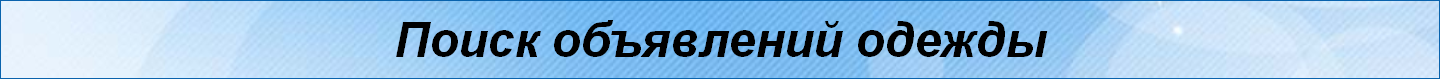 Поиск объявлений одежды